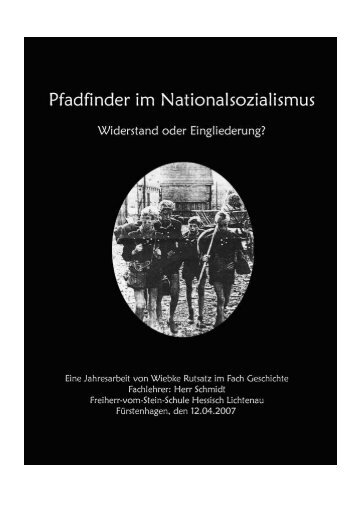 Pfadfinder im Nationalsozialismus

Widerstand oder Eingliederung?

Eine Jahresarbeit von Wiebke Rutsatz im Fach Geschichte
Fachlehrer: Herr Schmidt
Freiherr-vom-Stein-Schule Hessisch Lichtenau
Fürstenhagen, den 12.04.2007